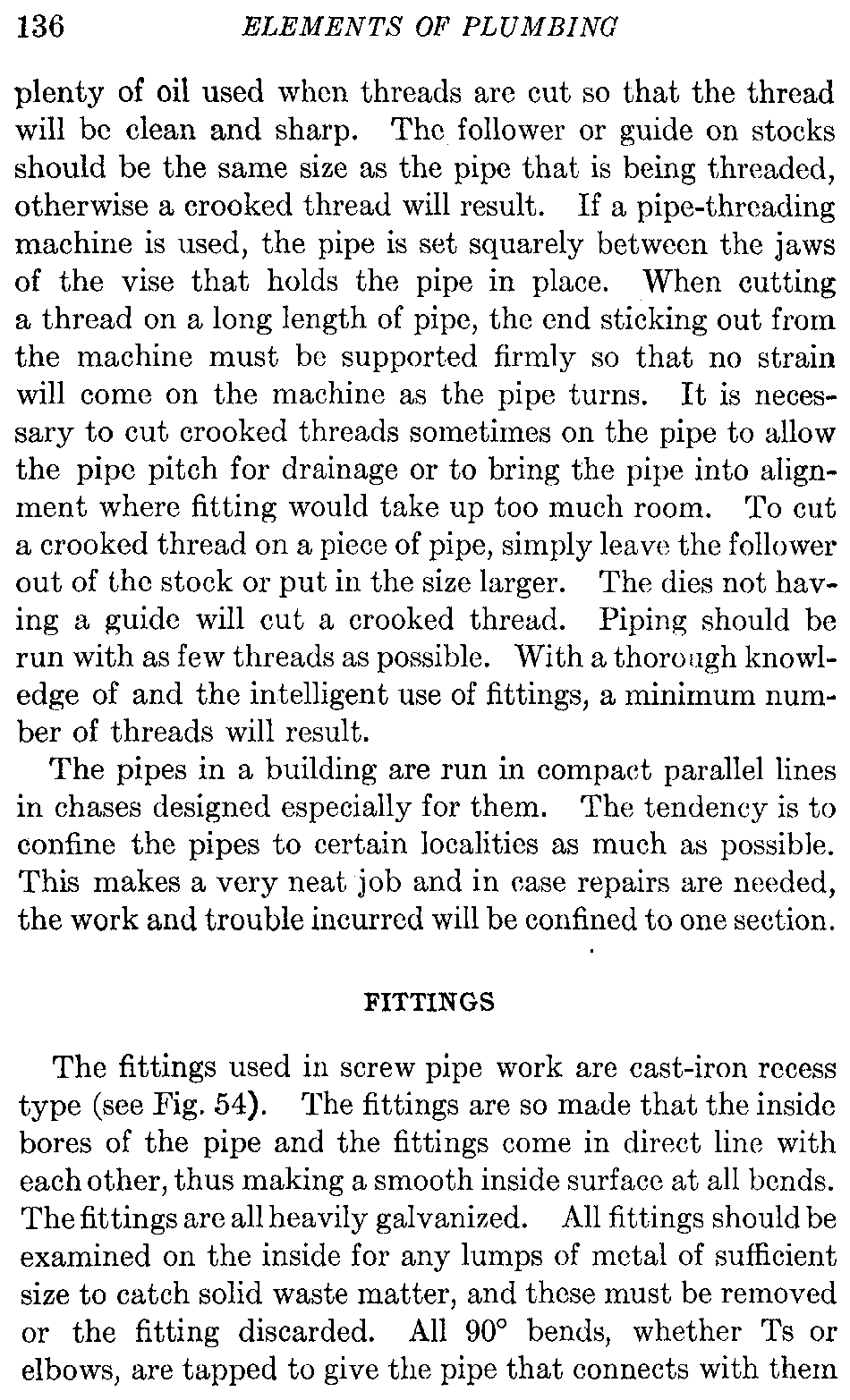 136 ELEMENTS OF PLUMBING

plenty of oil used when threads are cut so that the thread will be clean and sharp. The follower or guide on stocks should be the same size as the pipe that is being threaded, otherwise a crooked thread will result. If a pipe-threading machine is used, the pipe is set squarely between the jaws of the vise that holds the pipe in place. When cutting a thread on a long length of pipe, the end sticking out from the machine must be supported firmly so that no strain will come on the machine as the pipe turns. It is necessary to cut crooked threads sometimes on the pipe to allow the pipe pitch for drainage or to bring the pipe into alignment where fitting would take up too much room. To cut a crooked thread on a piece of pipe, simply leave the follower out of the stock or put in the size larger. The dies not having a guide will cut a crooked thread. Piping should be run with as few threads as possible. With a thorough knowledge of and the intelligent use of fittings, a minimum number of threads will result.

The pipes in a building are run in compact parallel lines in chases designed especially for them. The tendency is to confine the pipes to certain localities as much as possible. This makes a very neat job and in case repairs are needed, the work and trouble incurred will be confined to one section.

FITTINGS

The fittings used in screw pipe work are cast-iron recess type (see Fig. 54). The fittings are so made that the inside bores of the pipe and the fittings come in direct line with each other, thus making a smooth inside surface at all bends. The fittings are all heavily galvanized. All fittings should be examined on the inside for any lumps of metal of sufficient size to catch solid waste matter, and these must be removed or the fitting discarded. All 90° bends, whether Ts or elbows, are tapped to give the pipe that connects with them